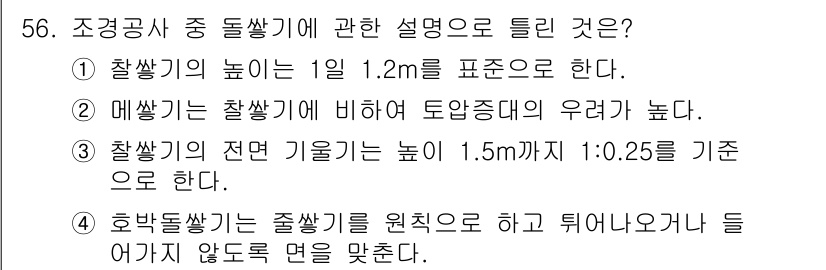 56. 조경공사 중 돌쌓기에 관한 설명으로 틀린 것은?

① 찰쌓기의 높이는 1일 1.2m를 표준으로 한다.

② 메쌓기는 찰쌓기에 비하여 토압증대의 우려가 높다.

③ 찰쌓기의 전면 기울기는 높이 1.5m까지 1:0.25를 기준으로 한다.

④ 호박돌쌓기는 줄쌓기를 원칙으로 하고 튀어나오거나 들어가지 않도록 면을 맞춘다.